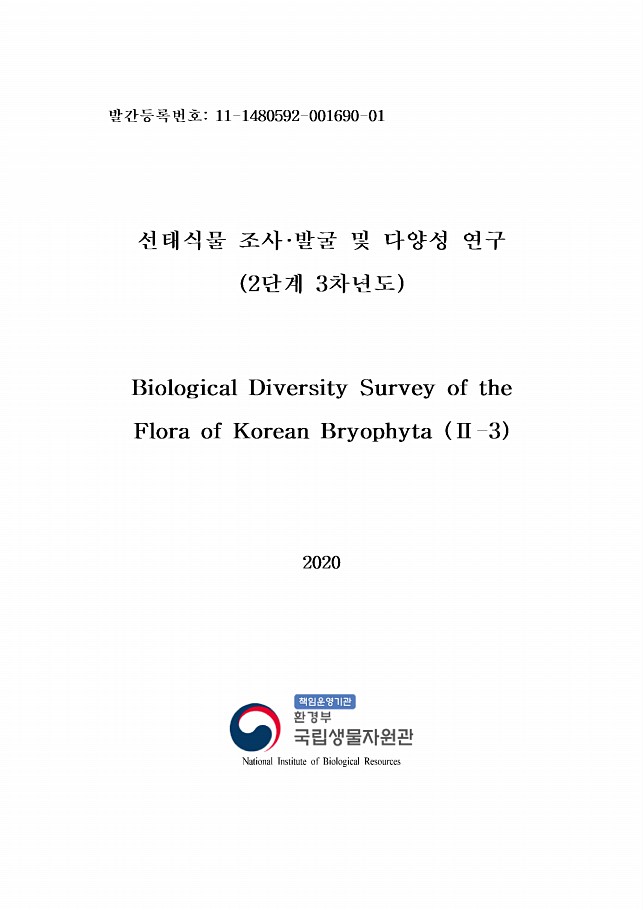 발간등록번호: 11-1480592-001690-01

선태식물 조사·발굴 및 다양성 연구
(2단계 3차년도)

Biological Diversity Survey of the Flora of Korean Bryophyta (Ⅱ-3)

2020

책임운영기관
환경부
국립생물자원관
National Institute of Biological Resources